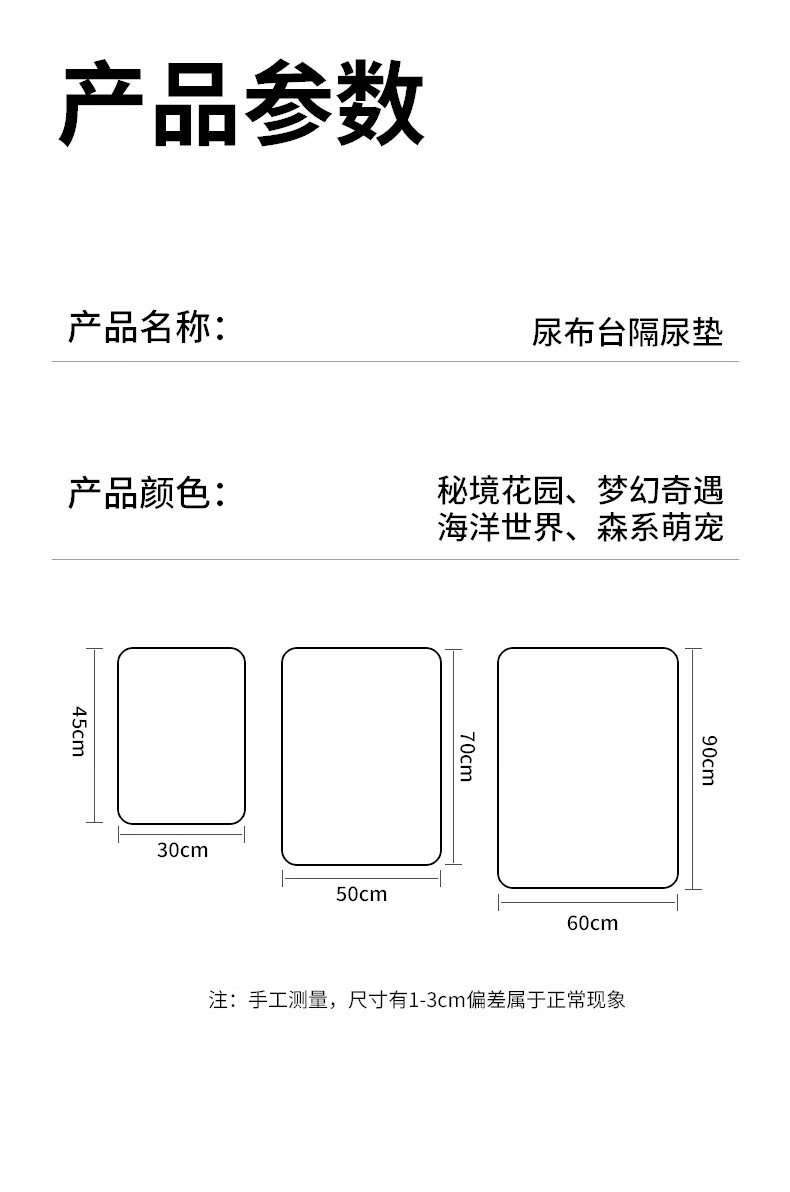 产品参数

产品名称：

尿布台隔尿垫

产品颜色：

秘境花园、梦幻奇遇
海洋世界、森系萌宠

45cm

30cm

70cm

50cm

90cm

60cm

注：手工测量，尺寸有1-3cm偏差属于正常现象